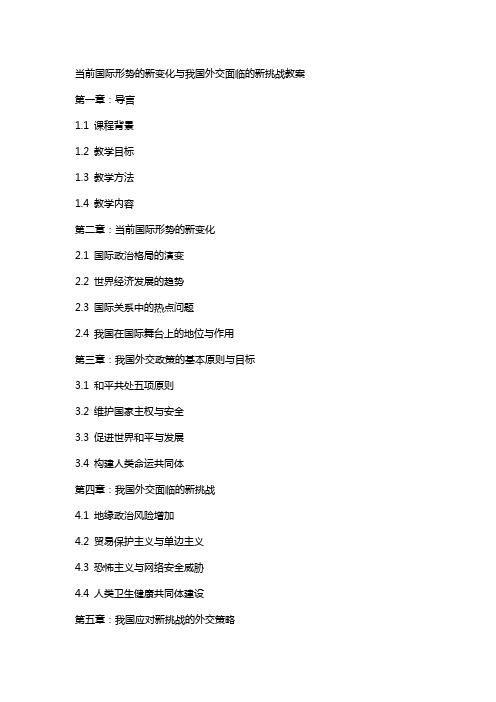 当前国际形势的新变化与我国外交面临的新挑战教案

第一章：导言

1.1 课程背景

1.2 教学目标

1.3 教学方法

1.4 教学内容

第二章：当前国际形势的新变化

2.1 国际政治格局的演变

2.2 世界经济发展的趋势

2.3 国际关系中的热点问题

2.4 我国在国际舞台上的地位与作用

第三章：我国外交政策的基本原则与目标

3.1 和平共处五项原则

3.2 维护国家主权与安全

3.3 促进世界和平与发展

3.4 构建人类命运共同体

第四章：我国外交面临的新挑战

4.1 地缘政治风险增加

4.2 贸易保护主义与单边主义

4.3 恐怖主义与网络安全威胁

4.4 人类卫生健康共同体建设

第五章：我国应对新挑战的外交策略